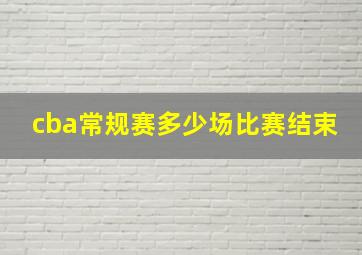 cba常规赛多少场比赛结束